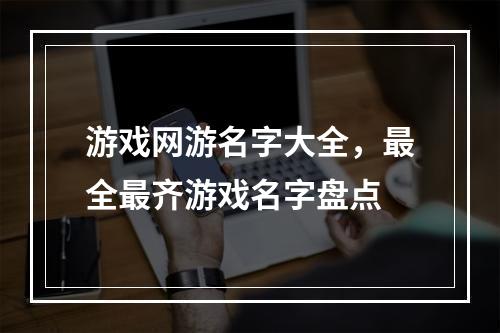 游戏网游名字大全，最全最齐游戏名字盘点